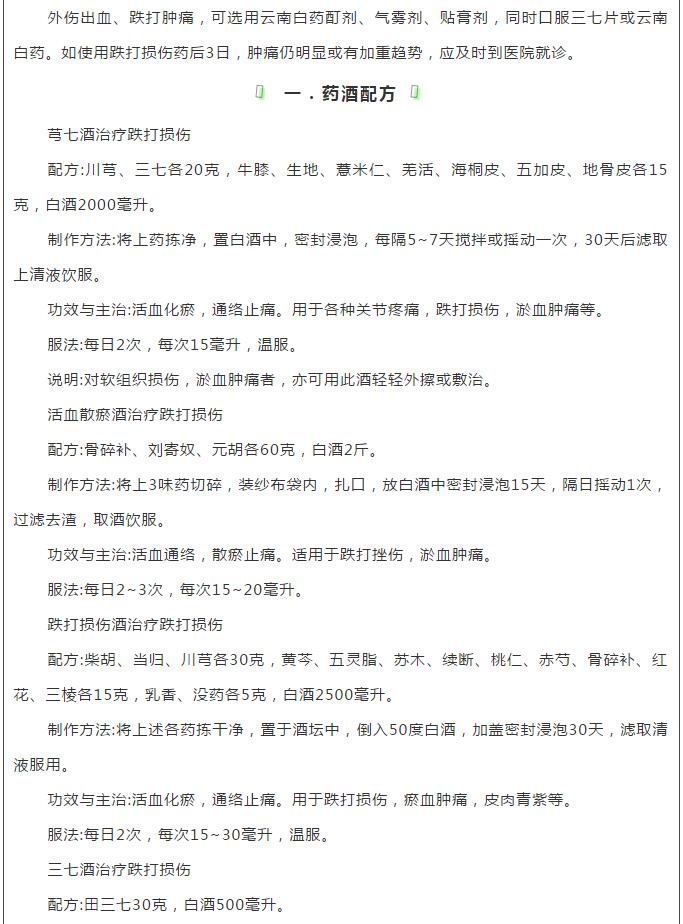 外伤出血、跌打肿痛，可选用云南白药酊剂、气雾剂、贴膏剂，同时口服三七片或云南白药。如使用跌打损伤药后3日，肿痛仍明显或有加重趋势，应及时到医院就诊。

一．药酒配方

芎七酒治疗跌打损伤

配方:川芎、三七各20克，牛膝、生地、薏米仁、羌活、海桐皮、五加皮、地骨皮各15克，白酒2000毫升。

制作方法:将上药拣净，置白酒中，密封浸泡，每隔5~7天搅拌或摇动一次，30天后滤取上清液饮服。

功效与主治:活血化瘀，通络止痛。用于各种关节疼痛，跌打损伤，淤血肿痛等。

服法:每日2次，每次15毫升，温服。

说明:对软组织损伤，淤血肿痛者，亦可用此酒轻轻外擦或敷治。

活血散瘀酒治疗跌打损伤

配方:骨碎补、刘寄奴、元胡各60克，白酒2斤。

制作方法:将上3味药切碎，装纱布袋内，扎口，放白酒中密封浸泡15天，隔日摇动1次，过滤去渣，取酒饮服。

功效与主治:活血通络，散瘀止痛。适用于跌打挫伤，淤血肿痛。

服法:每日2~3次，每次15~20毫升。

跌打损伤酒治疗跌打损伤

配方:柴胡、当归、川芎各30克，黄芩、五灵脂、苏木、续断、桃仁、赤芍、骨碎补、红花、三棱各15克，乳香、没药各5克，白酒2500毫升。

制作方法:将上述各药拣干净，置于酒坛中，倒入50度白酒，加盖密封浸泡30天，滤取清液服用。

功效与主治:活血化瘀，通络止痛。用于跌打损伤，瘀血肿痛，皮肉青紫等。

服法:每日2次，每次15~30毫升，温服。

三七酒治疗跌打损伤

配方:田三七30克，白酒500毫升。